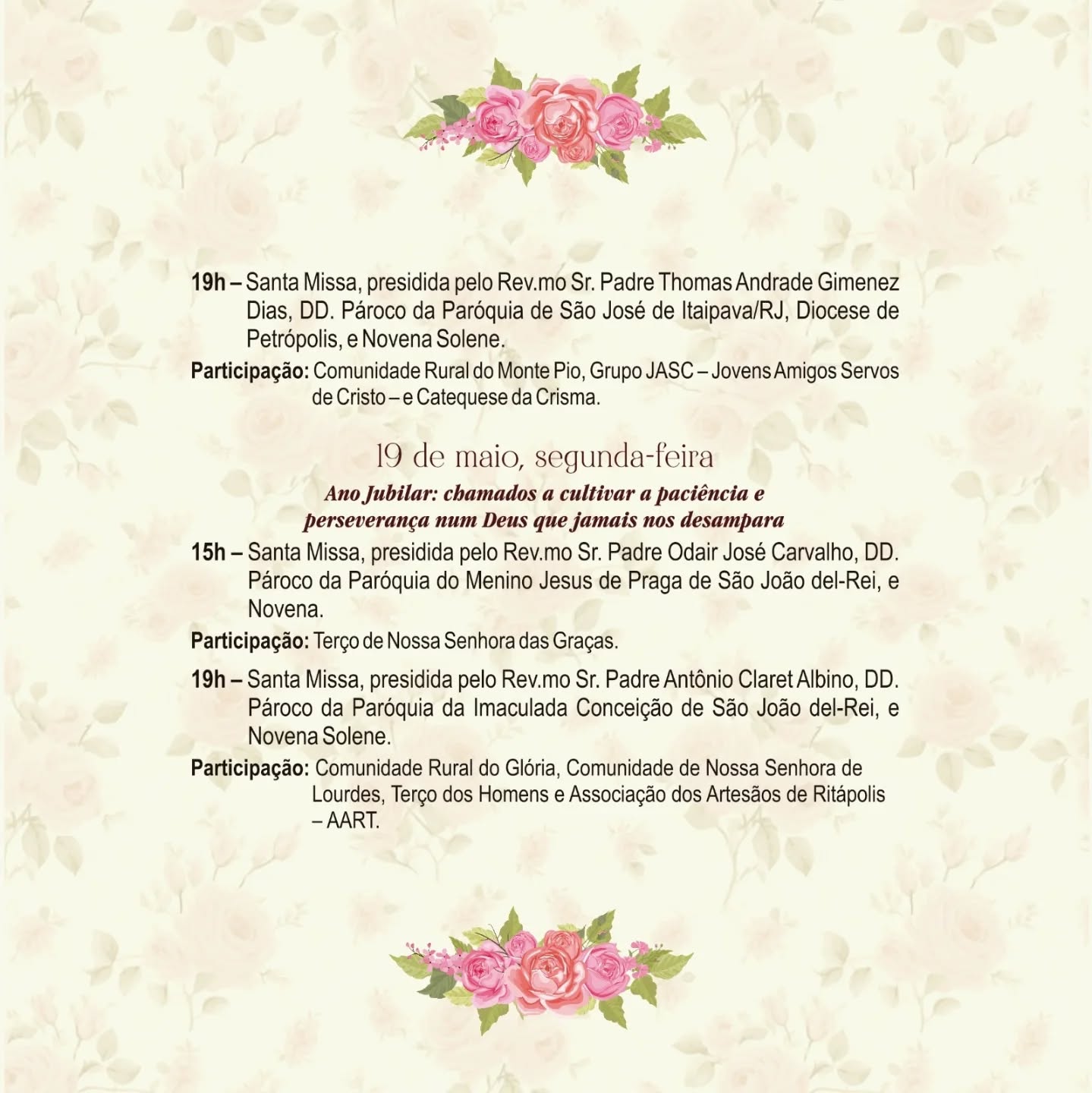 19h – Santa Missa, presidida pelo Rev.mo Sr. Padre Thomas Andrade Gimenez Dias, DD. Pároco da Paróquia de São José de Itaipava/RJ, Diocese de Petrópolis, e Novena Solene.

Participação: Comunidade Rural do Monte Pio, Grupo JASC – Jovens Amigos Servos de Cristo – e Catequese da Crisma.

19 de maio, segunda-feira

Ano Jubilar: chamados a cultivar a paciência e perseverança num Deus que jamais nos desampara

15h – Santa Missa, presidida pelo Rev.mo Sr. Padre Odair José Carvalho, DD. Pároco da Paróquia do Menino Jesus de Praga de São João del-Rei, e Novena.

Participação: Terço de Nossa Senhora das Graças.

19h – Santa Missa, presidida pelo Rev.mo Sr. Padre Antônio Claret Albino, DD. Pároco da Paróquia da Imaculada Conceição de São João del-Rei, e Novena Solene.

Participação: Comunidade Rural do Glória, Comunidade de Nossa Senhora de Lourdes, Terço dos Homens e Associação dos Artesãos de Ritápolis – AART.